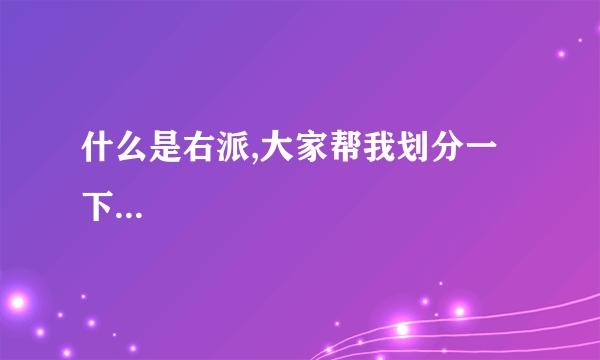 什么是右派,大家帮我划分一下...